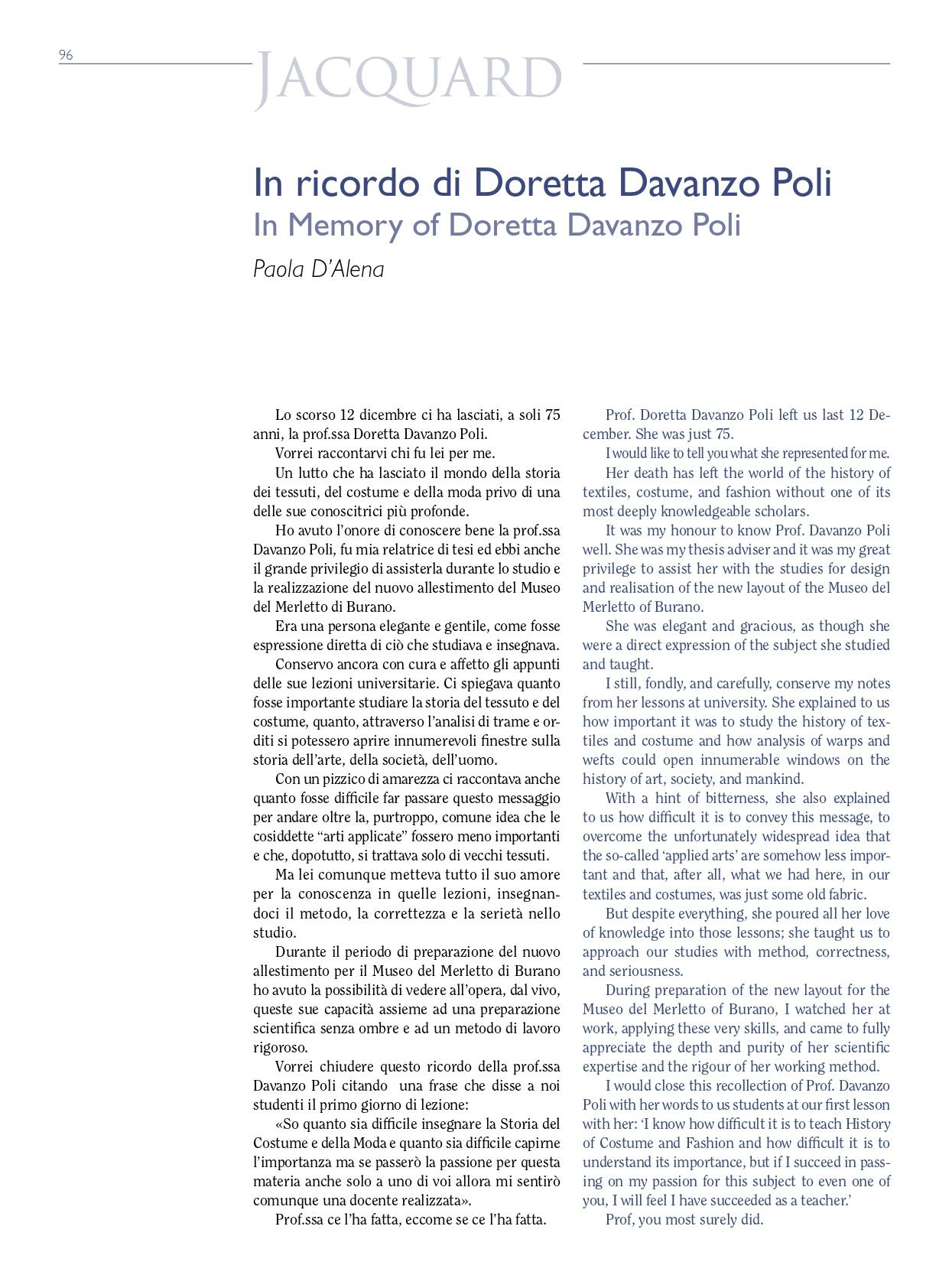 96

JACQUARD

In ricordo di Doretta Davanzo Poli
In Memory of Doretta Davanzo Poli
Paola D'Alena

Lo scorso 12 dicembre ci ha lasciati, a soli 75 anni, la prof.ssa Doretta Davanzo Poli.

Vorrei raccontarvi chi fu lei per me.

Un lutto che ha lasciato il mondo della storia dei tessuti, del costume e della moda privo di una delle sue conoscitrici più profonde.

Ho avuto l'onore di conoscere bene la prof.ssa Davanzo Poli, fu mia relatrice di tesi ed ebbi anche il grande privilegio di assisterla durante lo studio e la realizzazione del nuovo allestimento del Museo del Merletto di Burano.

Era una persona elegante e gentile, come fosse espressione diretta di ciò che studiava e insegnava.

Conservo ancora con cura e affetto gli appunti delle sue lezioni universitarie. Ci spiegava quanto fosse importante studiare la storia del tessuto e del costume, quanto, attraverso l'analisi di trame e orditi si potessero aprire innumerevoli finestre sulla storia dell'arte, della società, dell'uomo.

Con un pizzico di amarezza ci raccontava anche quanto fosse difficile far passare questo messaggio per andare oltre la, purtroppo, comune idea che le cosiddette "arti applicate" fossero meno importanti e che, dopotutto, si trattava solo di vecchi tessuti.

Ma lei comunque metteva tutto il suo amore per la conoscenza in quelle lezioni, insegnandoci il metodo, la correttezza e la serietà nello studio.

Durante il periodo di preparazione del nuovo allestimento per il Museo del Merletto di Burano ho avuto la possibilità di vedere all'opera, dal vivo, queste sue capacità assieme ad una preparazione scientifica senza ombre e ad un metodo di lavoro rigoroso.

Vorrei chiudere questo ricordo della prof.ssa Davanzo Poli citando una frase che disse a noi studenti il primo giorno di lezione:

«So quanto sia difficile insegnare la Storia del Costume e della Moda e quanto sia difficile capirne l'importanza ma se passerò la passione per questa materia anche solo a uno di voi allora mi sentirò comunque una docente realizzata».

Prof.ssa ce l'ha fatta, eccome se ce l'ha fatta.

Prof. Doretta Davanzo Poli left us last 12 December. She was just 75.

I would like to tell you what she represented for me.

Her death has left the world of the history of textiles, costume, and fashion without one of its most deeply knowledgeable scholars.

It was my honour to know Prof. Davanzo Poli well. She was my thesis adviser and it was my great privilege to assist her with the studies for design and realisation of the new layout of the Museo del Merletto of Burano.

She was elegant and gracious, as though she were a direct expression of the subject she studied and taught.

I still, fondly, and carefully, conserve my notes from her lessons at university. She explained to us how important it was to study the history of textiles and costume and how analysis of warps and wefts could open innumerable windows on the history of art, society, and mankind.

With a hint of bitterness, she also explained to us how difficult it is to convey this message, to overcome the unfortunately widespread idea that the so-called 'applied arts' are somehow less important and that, after all, what we had here, in our textiles and costumes, was just some old fabric.

But despite everything, she poured all her love of knowledge into those lessons; she taught us to approach our studies with method, correctness, and seriousness.

During preparation of the new layout for the Museo del Merletto of Burano, I watched her at work, applying these very skills, and came to fully appreciate the depth and purity of her scientific expertise and the rigour of her working method.

I would close this recollection of Prof. Davanzo Poli with her words to us students at our first lesson with her: 'I know how difficult it is to teach History of Costume and Fashion and how difficult it is to understand its importance, but if I succeed in passing on my passion for this subject to even one of you, I will feel I have succeeded as a teacher.'

Prof, you most surely did.